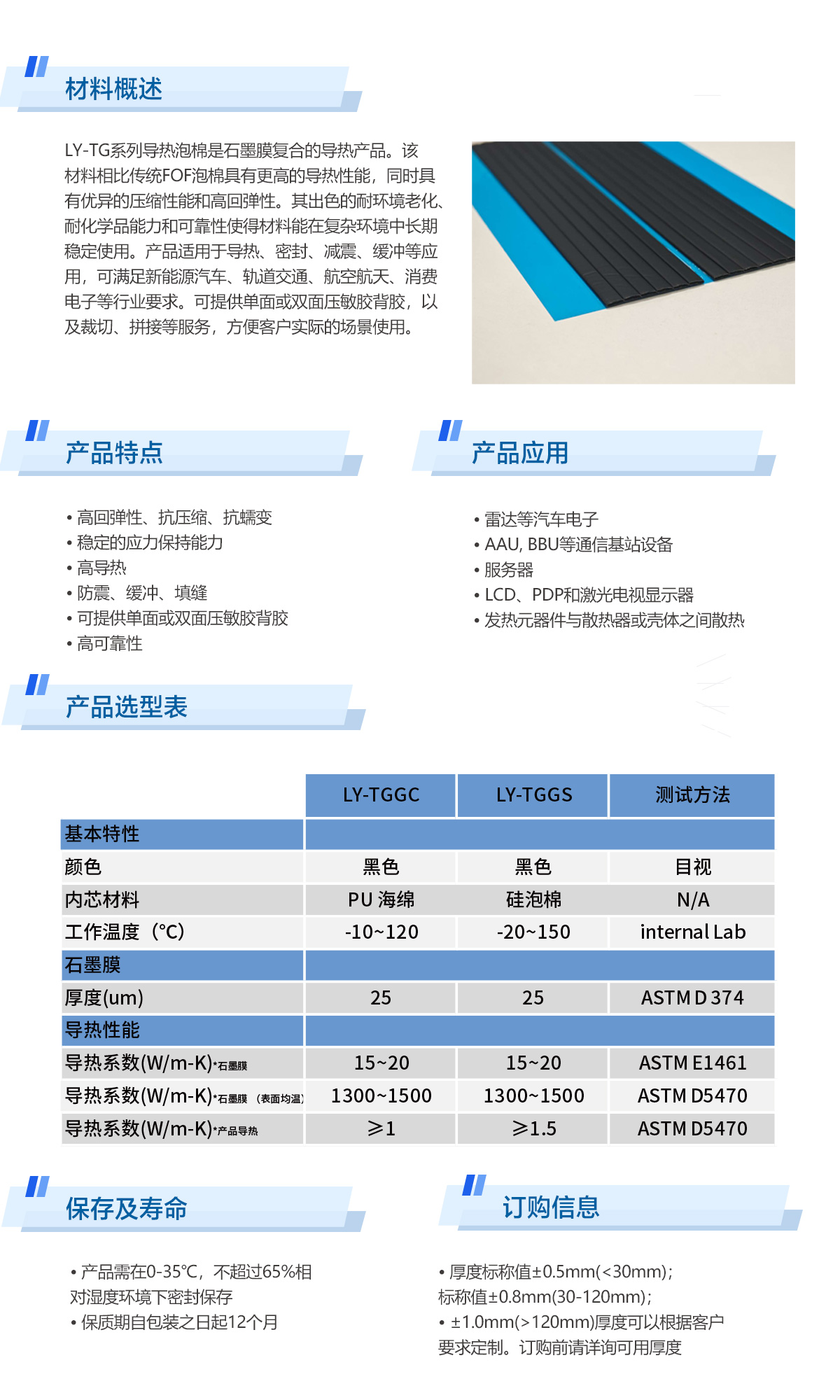 材料概述

LY-TG系列导热泡棉是石墨膜复合的导热产品。该材料相比传统FOF泡棉具有更高的导热性能，同时具有优异的压缩性能和高回弹性。其出色的耐环境老化、耐化学品能力和可靠性使得材料能在复杂环境中长期稳定使用。产品适用于导热、密封、减震、缓冲等应用，可满足新能源汽车、轨道交通、航空航天、消费电子等行业要求。可提供单面或双面压敏胶背胶，以及裁切、拼接等服务，方便客户实际的场景使用。

产品特点

• 高回弹性、抗压缩、抗蠕变
• 稳定的应力保持能力
• 高导热
• 防震、缓冲、填缝
• 可提供单面或双面压敏胶背胶
• 高可靠性

产品应用

• 雷达等汽车电子
• AAU, BBU等通信基站设备
• 服务器
• LCD、PDP和激光电视显示器
• 发热元器件与散热器或壳体之间散热

产品选型表

| | LY-TGGC | LY-TGGS | 测试方法 |
|---|---|---|---|
| 基本特性 | | | |
| 颜色 | 黑色 | 黑色 | 目视 |
| 内芯材料 | PU 海绵 | 硅泡棉 | N/A |
| 工作温度（°C） | -10~120 | -20~150 | internal Lab |
| 石墨膜 | | | |
| 厚度(um) | 25 | 25 | ASTM D 374 |
| 导热性能 | | | |
| 导热系数(W/m-K)*石墨膜 | 15~20 | 15~20 | ASTM E1461 |
| 导热系数(W/m-K)*石墨膜（表面均温） | 1300~1500 | 1300~1500 | ASTM D5470 |
| 导热系数(W/m-K)*产品导热 | ≥1 | ≥1.5 | ASTM D5470 |

保存及寿命

• 产品需在0-35℃，不超过65%相对湿度环境下密封保存
• 保质期自包装之日起12个月

订购信息

• 厚度标称值±0.5mm(<30mm)；标称值±0.8mm(30-120mm)；
• ±1.0mm(>120mm)厚度可以根据客户要求定制。订购前请详询可用厚度